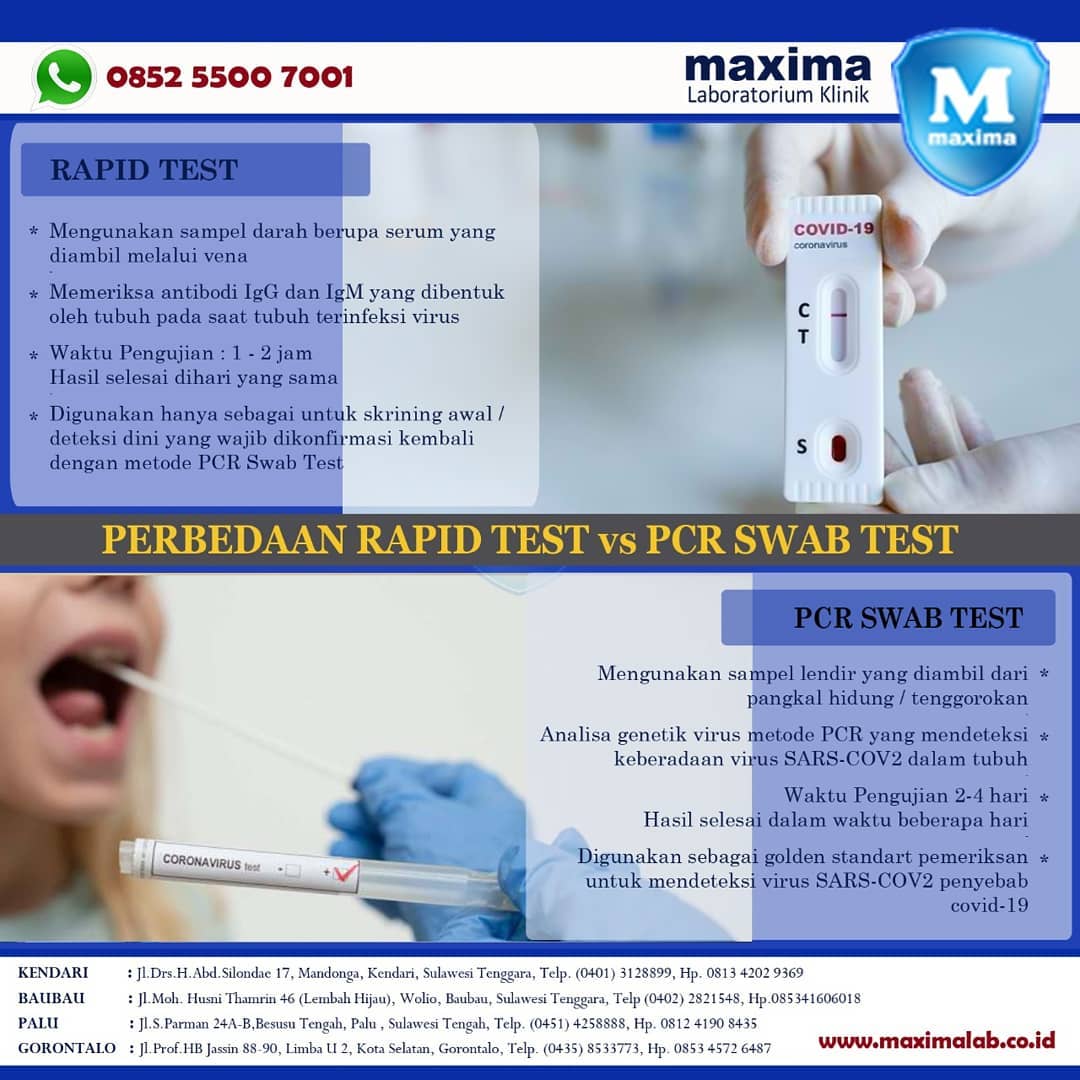 0852 5500 7001

maxima
Laboratorium Klinik

M
maxima

RAPID TEST

* Mengunakan sampel darah berupa serum yang diambil melalui vena

* Memeriksa antibodi IgG dan IgM yang dibentuk oleh tubuh pada saat tubuh terinfeksi virus

* Waktu Pengujian : 1 - 2 jam
Hasil selesai dihari yang sama

* Digunakan hanya sebagai untuk skrining awal / deteksi dini yang wajib dikonfirmasi kembali dengan metode PCR Swab Test

COVID-19
coronavirus
C
T
S

PERBEDAAN RAPID TEST vs PCR SWAB TEST

PCR SWAB TEST

Mengunakan sampel lendir yang diambil dari pangkal hidung / tenggorokan *

Analisa genetik virus metode PCR yang mendeteksi keberadaan virus SARS-COV2 dalam tubuh *

Waktu Pengujian 2-4 hari *
Hasil selesai dalam waktu beberapa hari

Digunakan sebagai golden standart pemeriksan untuk mendeteksi virus SARS-COV2 penyebab covid-19 *

CORONAVIRUS test - +

KENDARI : Jl.Drs.H.Abd.Silondae 17, Mandonga, Kendari, Sulawesi Tenggara, Telp. (0401) 3128899, Hp. 0813 4202 9369
BAUBAU : Jl.Moh. Husni Thamrin 46 (Lembah Hijau), Wolio, Baubau, Sulawesi Tenggara, Telp (0402) 2821548, Hp.085341606018
PALU : Jl.S.Parman 24A-B,Besusu Tengah, Palu , Sulawesi Tengah, Telp. (0451) 4258888, Hp. 0812 4190 8435
GORONTALO : Jl.Prof.HB Jassin 88-90, Limba U 2, Kota Selatan, Gorontalo, Telp. (0435) 8533773, Hp. 0853 4572 6487

www.maximalab.co.id